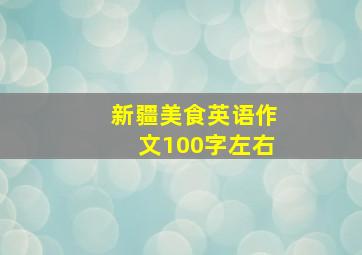 新疆美食英语作文100字左右